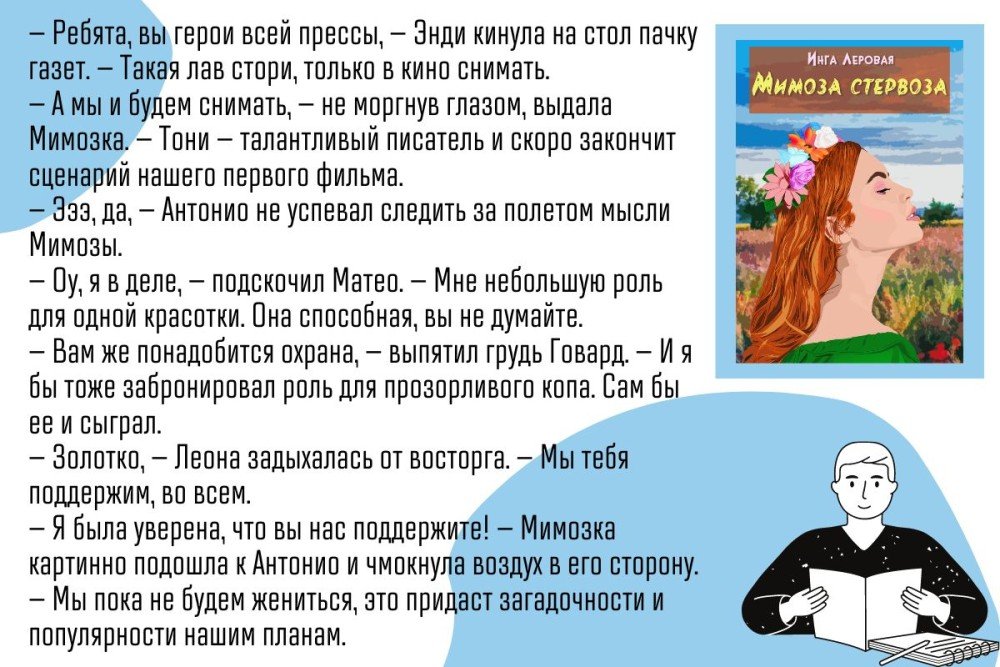 – Ребята, вы герои всей прессы, – Энди кинула на стол пачку газет. – Такая лав стори, только в кино снимать.

– А мы и будем снимать, – не моргнув глазом, выдала Мимозка. – Тони – талантливый писатель и скоро закончит сценарий нашего первого фильма.

– Эээ, да, – Антонио не успевал следить за полетом мысли Мимозы.

– Оу, я в деле, – подскочил Матео. – Мне небольшую роль для одной красотки. Она способная, вы не думайте.

– Вам же понадобится охрана, – выпятил грудь Говард. – И я бы тоже забронировал роль для прозорливого копа. Сам бы ее и сыграл.

– Золотко, – Леона задыхалась от восторга. – Мы тебя поддержим, во всем.

– Я была уверена, что вы нас поддержите! – Мимозка картинно подошла к Антонио и чмокнула воздух в его сторону.

– Мы пока не будем жениться, это придаст загадочности и популярности нашим планам.

Инга Леровая
Мимоза стервоза